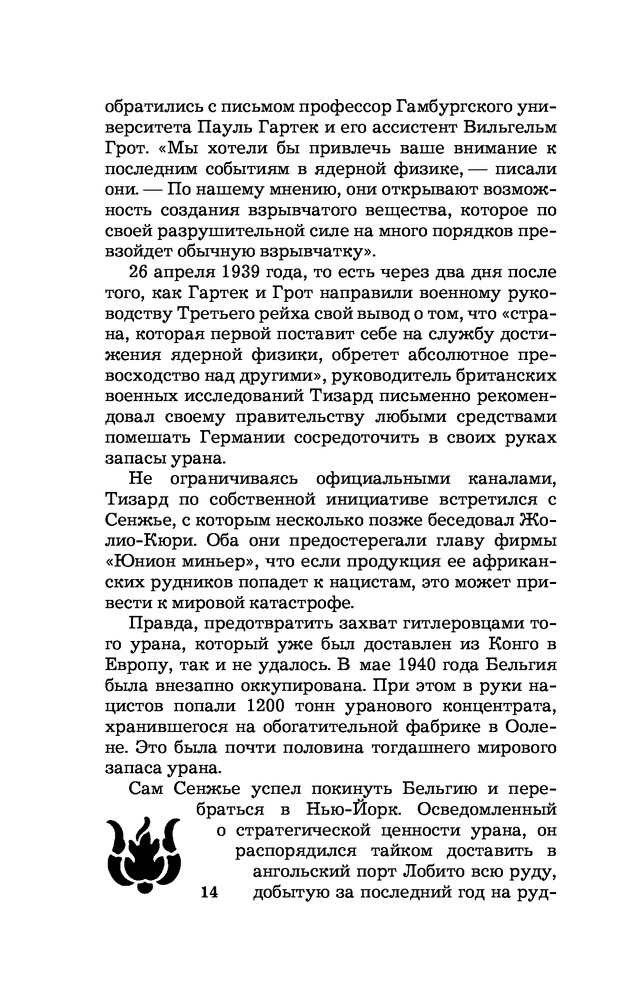 обратились с письмом профессор Гамбургского университета Пауль Гартек и его ассистент Вильгельм Грот. «Мы хотели бы привлечь ваше внимание к последним событиям в ядерной физике, — писали они. — По нашему мнению, они открывают возможность создания взрывчатого вещества, которое по своей разрушительной силе на много порядков превзойдет обычную взрывчатку».

26 апреля 1939 года, то есть через два дня после того, как Гартек и Грот направили военному руководству Третьего рейха свой вывод о том, что «страна, которая первой поставит себе на службу достижения ядерной физики, обретет абсолютное превосходство над другими», руководитель британских военных исследований Тизард письменно рекомендовал своему правительству любыми средствами помешать Германии сосредоточить в своих руках запасы урана.

Не ограничиваясь официальными каналами, Тизард по собственной инициативе встретился с Сенжье, с которым несколько позже беседовал Жолио-Кюри. Оба они предостерегали главу фирмы «Юнион миньер», что если продукция ее африканских рудников попадет к нацистам, это может привести к мировой катастрофе.

Правда, предотвратить захват гитлеровцами того урана, который уже был доставлен из Конго в Европу, так и не удалось. В мае 1940 года Бельгия была внезапно оккупирована. При этом в руки нацистов попали 1200 тонн уранового концентрата, хранившегося на обогатительной фабрике в Оолене. Это была почти половина тогдашнего мирового запаса урана.

Сам Сенжье успел покинуть Бельгию и перебраться в Нью-Йорк. Осведомленный о стратегической ценности урана, он распорядился тайком доставить в ангольский порт Лобито всю руду, добытую за последний год на руд-

14